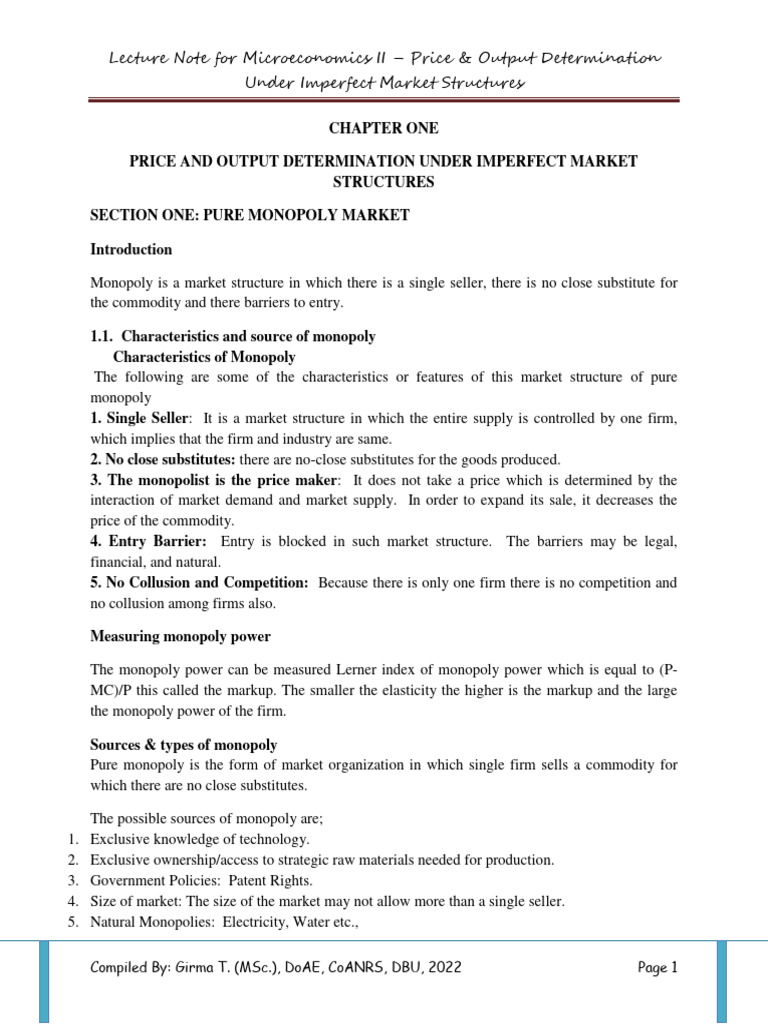 Lecture Note for Microeconomics II – Price & Output Determination Under Imperfect Market Structures

CHAPTER ONE

PRICE AND OUTPUT DETERMINATION UNDER IMPERFECT MARKET STRUCTURES

SECTION ONE: PURE MONOPOLY MARKET

Introduction

Monopoly is a market structure in which there is a single seller, there is no close substitute for the commodity and there barriers to entry.

1.1. Characteristics and source of monopoly
Characteristics of Monopoly
The following are some of the characteristics or features of this market structure of pure monopoly
1. Single Seller: It is a market structure in which the entire supply is controlled by one firm, which implies that the firm and industry are same.
2. No close substitutes: there are no-close substitutes for the goods produced.
3. The monopolist is the price maker: It does not take a price which is determined by the interaction of market demand and market supply. In order to expand its sale, it decreases the price of the commodity.
4. Entry Barrier: Entry is blocked in such market structure. The barriers may be legal, financial, and natural.
5. No Collusion and Competition: Because there is only one firm there is no competition and no collusion among firms also.

Measuring monopoly power

The monopoly power can be measured Lerner index of monopoly power which is equal to (P-MC)/P this called the markup. The smaller the elasticity the higher is the markup and the large the monopoly power of the firm.

Sources & types of monopoly
Pure monopoly is the form of market organization in which single firm sells a commodity for which there are no close substitutes.

The possible sources of monopoly are;
1. Exclusive knowledge of technology.
2. Exclusive ownership/access to strategic raw materials needed for production.
3. Government Policies: Patent Rights.
4. Size of market: The size of the market may not allow more than a single seller.
5. Natural Monopolies: Electricity, Water etc.,

Compiled By: Girma T. (MSc.), DoAE, CoANRS, DBU, 2022 Page 1